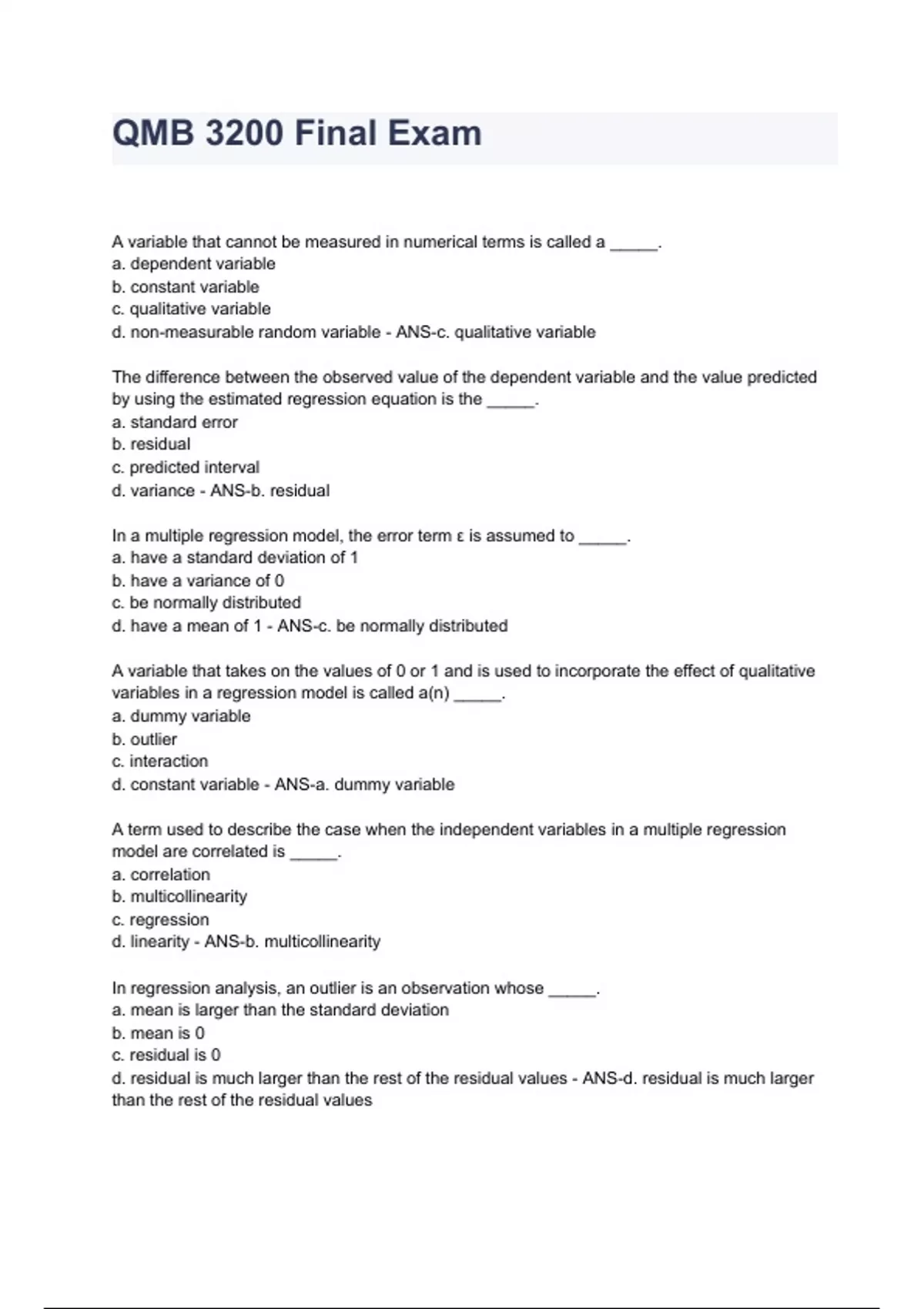 QMB 3200 Final Exam

A variable that cannot be measured in numerical terms is called a _____.
a. dependent variable
b. constant variable
c. qualitative variable
d. non-measurable random variable - ANS-c. qualitative variable

The difference between the observed value of the dependent variable and the value predicted by using the estimated regression equation is the _____.
a. standard error
b. residual
c. predicted interval
d. variance - ANS-b. residual

In a multiple regression model, the error term ε is assumed to _____.
a. have a standard deviation of 1
b. have a variance of 0
c. be normally distributed
d. have a mean of 1 - ANS-c. be normally distributed

A variable that takes on the values of 0 or 1 and is used to incorporate the effect of qualitative variables in a regression model is called a(n) _____.
a. dummy variable
b. outlier
c. interaction
d. constant variable - ANS-a. dummy variable

A term used to describe the case when the independent variables in a multiple regression model are correlated is _____.
a. correlation
b. multicollinearity
c. regression
d. linearity - ANS-b. multicollinearity

In regression analysis, an outlier is an observation whose _____.
a. mean is larger than the standard deviation
b. mean is 0
c. residual is 0
d. residual is much larger than the rest of the residual values - ANS-d. residual is much larger than the rest of the residual values